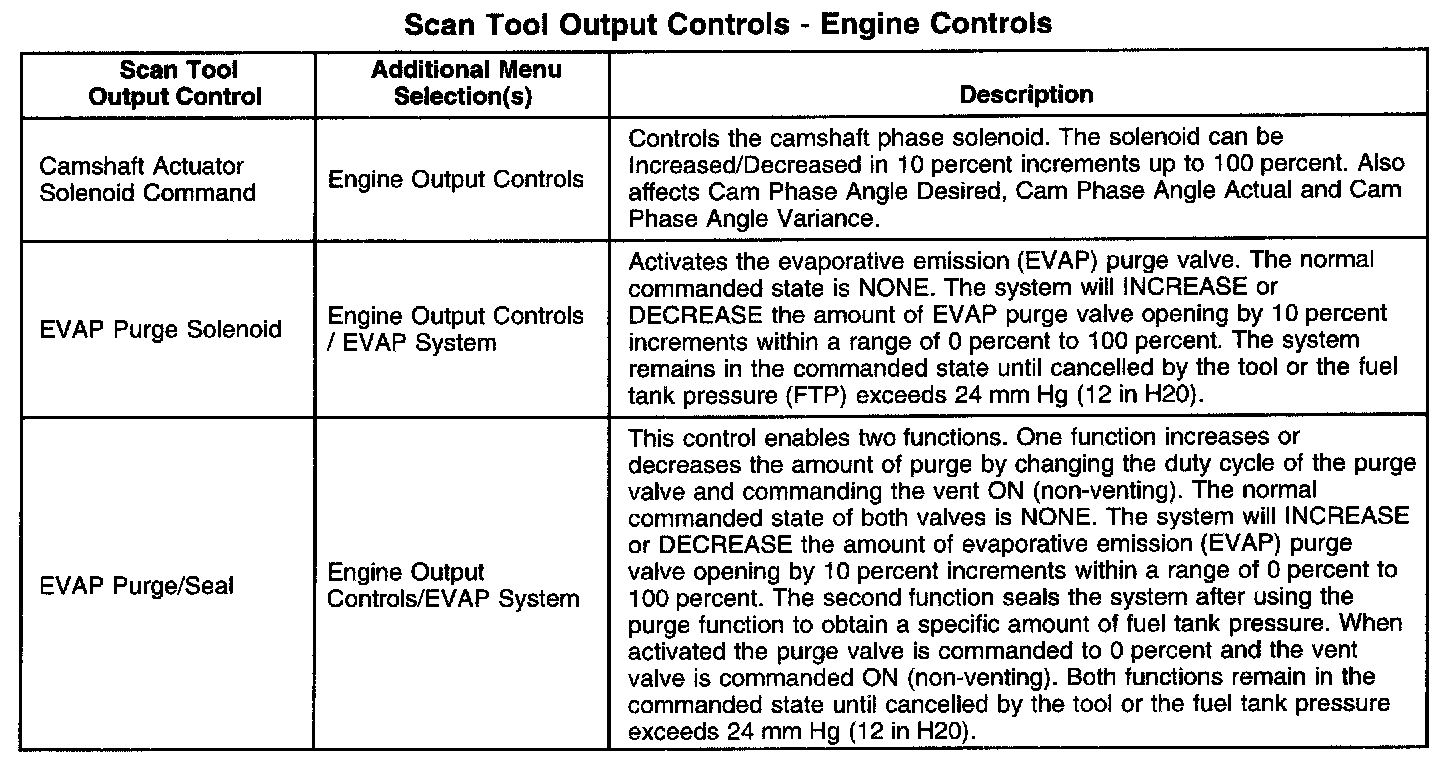 Scan Tool Output Controls - Engine Controls

| Scan Tool Output Control | Additional Menu Selection(s) | Description |
|---|---|---|
| Camshaft Actuator Solenoid Command | Engine Output Controls | Controls the camshaft phase solenoid. The solenoid can be Increased/Decreased in 10 percent increments up to 100 percent. Also affects Cam Phase Angle Desired, Cam Phase Angle Actual and Cam Phase Angle Variance. |
| EVAP Purge Solenoid | Engine Output Controls / EVAP System | Activates the evaporative emission (EVAP) purge valve. The normal commanded state is NONE. The system will INCREASE or DECREASE the amount of EVAP purge valve opening by 10 percent increments within a range of 0 percent to 100 percent. The system remains in the commanded state until cancelled by the tool or the fuel tank pressure (FTP) exceeds 24 mm Hg (12 in H20). |
| EVAP Purge/Seal | Engine Output Controls/EVAP System | This control enables two functions. One function increases or decreases the amount of purge by changing the duty cycle of the purge valve and commanding the vent ON (non-venting). The normal commanded state of both valves is NONE. The system will INCREASE or DECREASE the amount of evaporative emission (EVAP) purge valve opening by 10 percent increments within a range of 0 percent to 100 percent. The second function seals the system after using the purge function to obtain a specific amount of fuel tank pressure. When activated the purge valve is commanded to 0 percent and the vent valve is commanded ON (non-venting). Both functions remain in the commanded state until cancelled by the tool or the fuel tank pressure exceeds 24 mm Hg (12 in H20). |